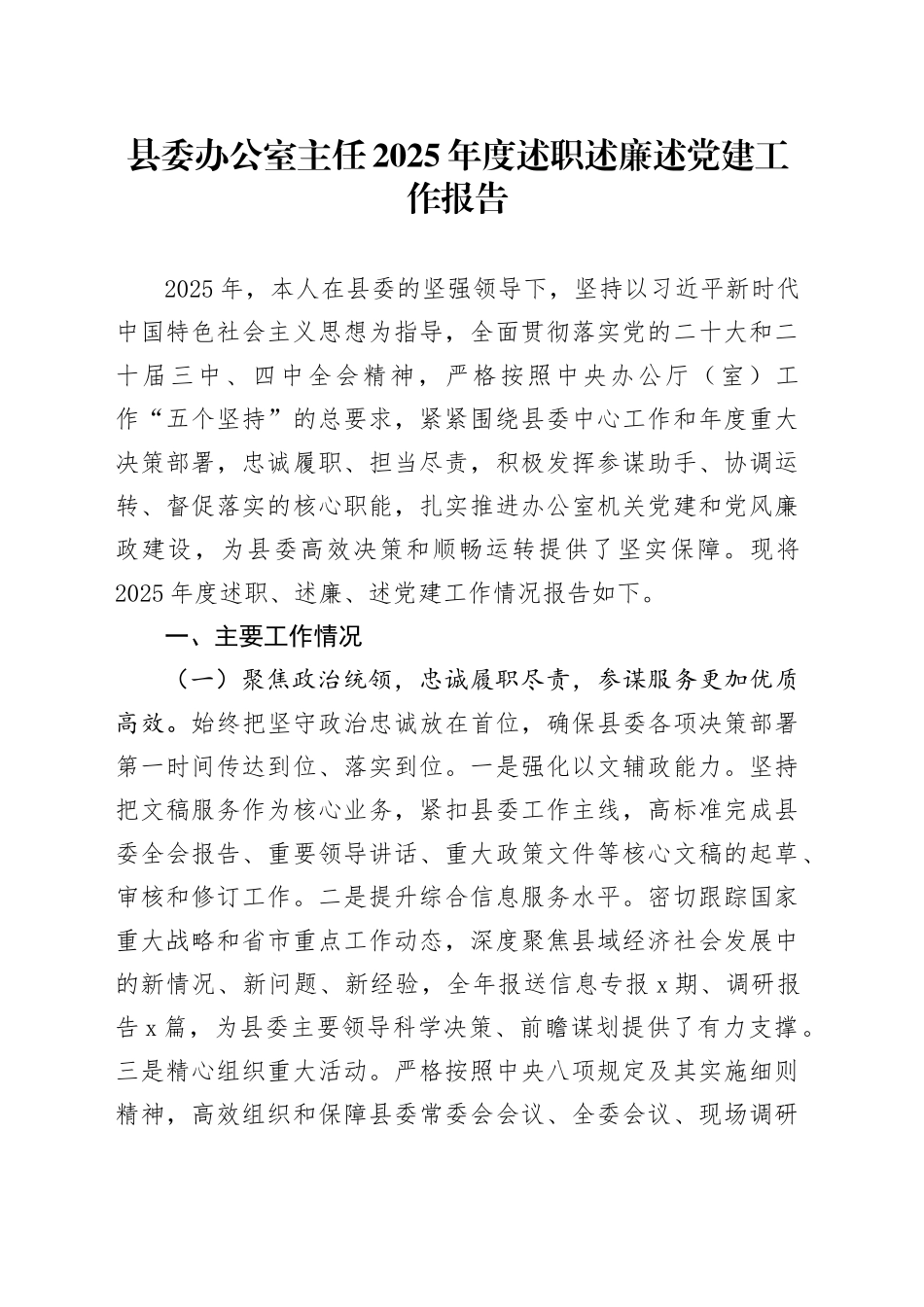 县委办公室主任2025年度述职述廉述党建工作报告

2025年，本人在县委的坚强领导下，坚持以习近平新时代中国特色社会主义思想为指导，全面贯彻落实党的二十大和二十届三中、四中全会精神，严格按照中央办公厅（室）工作“五个坚持”的总要求，紧紧围绕县委中心工作和年度重大决策部署，忠诚履职、担当尽责，积极发挥参谋助手、协调运转、督促落实的核心职能，扎实推进办公室机关党建和党风廉政建设，为县委高效决策和顺畅运转提供了坚实保障。现将2025年度述职、述廉、述党建工作情况报告如下。

一、主要工作情况

（一）聚焦政治统领，忠诚履职尽责，参谋服务更加优质高效。始终把坚守政治忠诚放在首位，确保县委各项决策部署第一时间传达到位、落实到位。一是强化以文辅政能力。坚持把文稿服务作为核心业务，紧扣县委工作主线，高标准完成县委全会报告、重要领导讲话、重大政策文件等核心文稿的起草、审核和修订工作。二是提升综合信息服务水平。密切跟踪国家重大战略和省市重点工作动态，深度聚焦县域经济社会发展中的新情况、新问题、新经验，全年报送信息专报x期、调研报告x篇，为县委主要领导科学决策、前瞻谋划提供了有力支撑。三是精心组织重大活动。严格按照中央八项规定及其实施细则精神，高效组织和保障县委常委会会议、全委会议、现场调研